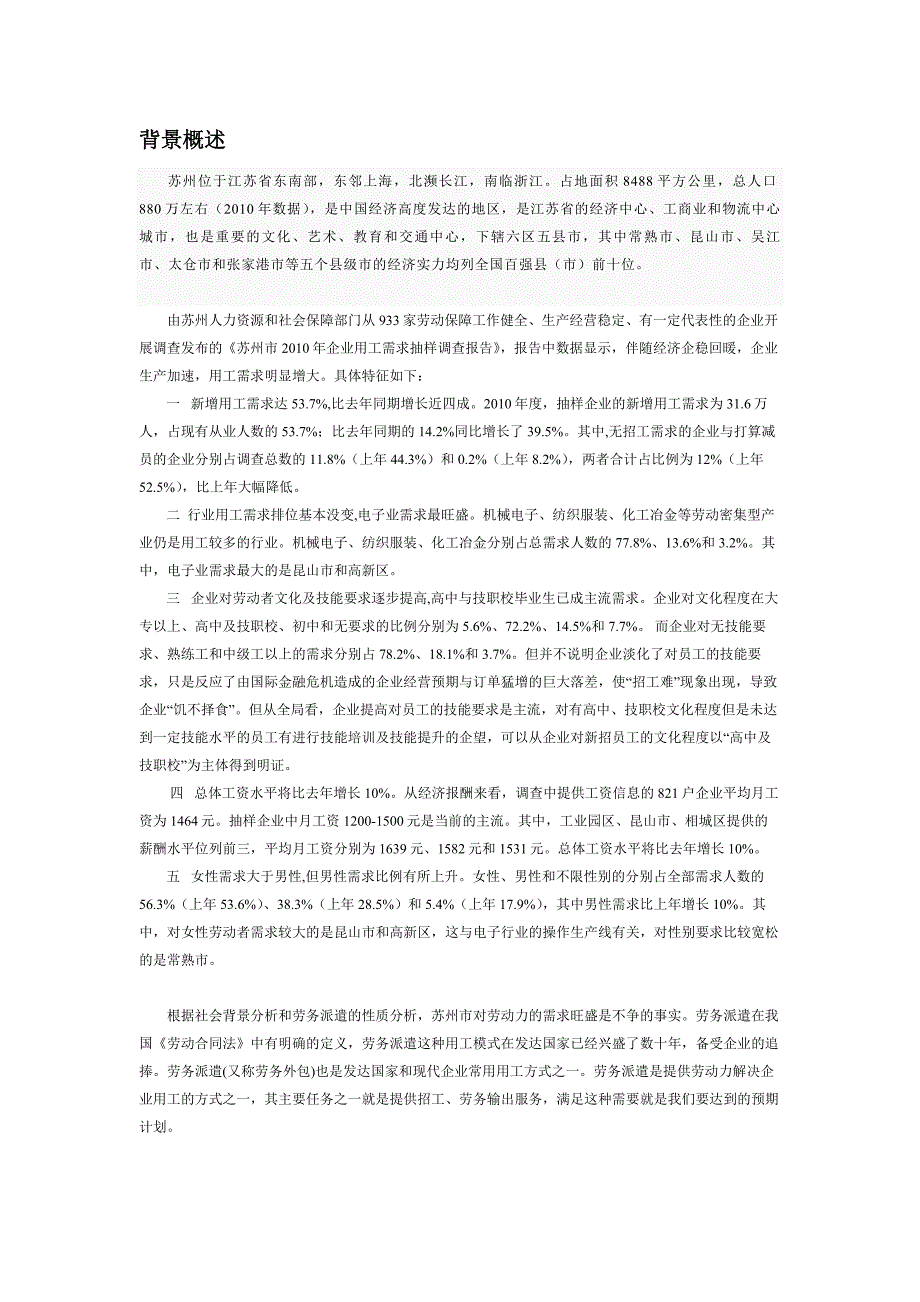 背景概述

苏州位于江苏省东南部，东邻上海，北濒长江，南临浙江。占地面积 8488 平方公里，总人口 880 万左右（2010 年数据），是中国经济高度发达的地区，是江苏省的经济中心、工商业和物流中心城市，也是重要的文化、艺术、教育和交通中心，下辖六区五县市，其中常熟市、昆山市、吴江市、太仓市和张家港市等五个县级市的经济实力均列全国百强县（市）前十位。

由苏州人力资源和社会保障部门从 933 家劳动保障工作健全、生产经营稳定、有一定代表性的企业开展调查发布的《苏州市 2010 年企业用工需求抽样调查报告》，报告中数据显示，伴随经济企稳回暖，企业生产加速，用工需求明显增大。具体特征如下：

一　新增用工需求达 53.7%,比去年同期增长近四成。2010 年度，抽样企业的新增用工需求为 31.6 万人，占现有从业人数的 53.7%；比去年同期的 14.2%同比增长了 39.5%。其中,无招工需求的企业与打算减员的企业分别占调查总数的 11.8%（上年 44.3%）和 0.2%（上年 8.2%），两者合计占比例为 12%（上年 52.5%），比上年大幅降低。

二 行业用工需求排位基本没变,电子业需求最旺盛。机械电子、纺织服装、化工冶金等劳动密集型产业仍是用工较多的行业。机械电子、纺织服装、化工冶金分别占总需求人数的 77.8%、13.6%和 3.2%。其中，电子业需求最大的是昆山市和高新区。

三　企业对劳动者文化及技能要求逐步提高,高中与技职校毕业生已成主流需求。企业对文化程度在大专以上、高中及技职校、初中和无要求的比例分别为 5.6%、72.2%、14.5%和 7.7%。 而企业对无技能要求、熟练工和中级工以上的需求分别占 78.2%、18.1%和 3.7%。但并不说明企业淡化了对员工的技能要求，只是反应了由国际金融危机造成的企业经营预期与订单猛增的巨大落差，使“招工难”现象出现，导致企业“饥不择食”。但从全局看，企业提高对员工的技能要求是主流，对有高中、技职校文化程度但是未达到一定技能水平的员工有进行技能培训及技能提升的企望，可以从企业对新招员工的文化程度以“高中及技职校”为主体得到明证。

四　总体工资水平将比去年增长 10%。从经济报酬来看，调查中提供工资信息的 821 户企业平均月工资为 1464 元。抽样企业中月工资 1200-1500 元是当前的主流。其中，工业园区、昆山市、相城区提供的薪酬水平位列前三，平均月工资分别为 1639 元、1582 元和 1531 元。总体工资水平将比去年增长 10%。

五　女性需求大于男性,但男性需求比例有所上升。女性、男性和不限性别的分别占全部需求人数的 56.3%（上年 53.6%）、38.3%（上年 28.5%）和 5.4%（上年 17.9%），其中男性需求比上年增长 10%。其中，对女性劳动者需求较大的是昆山市和高新区，这与电子行业的操作生产线有关，对性别要求比较宽松的是常熟市。

根据社会背景分析和劳务派遣的性质分析，苏州市对劳动力的需求旺盛是不争的事实。劳务派遣在我国《劳动合同法》中有明确的定义，劳务派遣这种用工模式在发达国家已经兴盛了数十年，备受企业的追捧。劳务派遣(又称劳务外包)也是发达国家和现代企业常用用工方式之一。劳务派遣是提供劳动力解决企业用工的方式之一，其主要任务之一就是提供招工、劳务输出服务，满足这种需要就是我们要达到的预期计划。